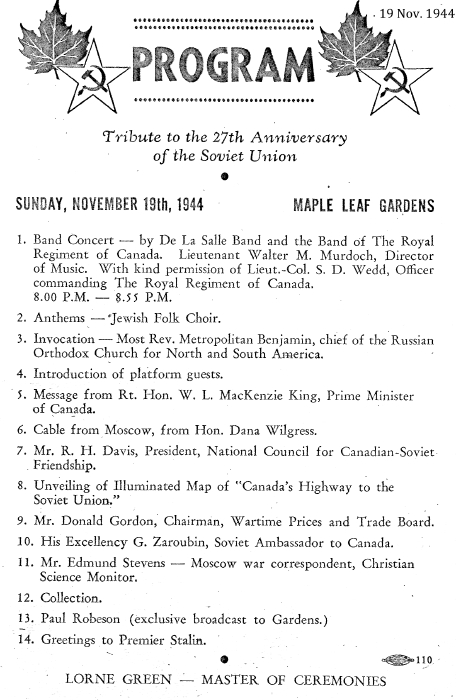 19 Nov. 1944

PROGRAM

Tribute to the 27th Anniversary of the Soviet Union

SUNDAY, NOVEMBER 19th, 1944

MAPLE LEAF GARDENS

1. Band Concert — by De La Salle Band and the Band of The Royal Regiment of Canada. Lieutenant Walter M. Murdoch, Director of Music. With kind permission of Lieut.-Col. S. D. Wedd, Officer commanding The Royal Regiment of Canada. 8.00 P.M. — 8.55 P.M.

2. Anthems — Jewish Folk Choir.

3. Invocation — Most Rev. Metropolitan Benjamin, chief of the Russian Orthodox Church for North and South America.

4. Introduction of platform guests.

5. Message from Rt. Hon. W. L. MacKenzie King, Prime Minister of Canada.

6. Cable from Moscow, from Hon. Dana Wilgress.

7. Mr. R. H. Davis, President, National Council for Canadian-Soviet Friendship.

8. Unveiling of Illuminated Map of "Canada's Highway to the Soviet Union."

9. Mr. Donald Gordon, Chairman, Wartime Prices and Trade Board.

10. His Excellency G. Zaroubin, Soviet Ambassador to Canada.

11. Mr. Edmund Stevens — Moscow war correspondent, Christian Science Monitor.

12. Collection.

13. Paul Robeson (exclusive broadcast to Gardens.)

14. Greetings to Premier Stalin.

110

LORNE GREEN — MASTER OF CEREMONIES